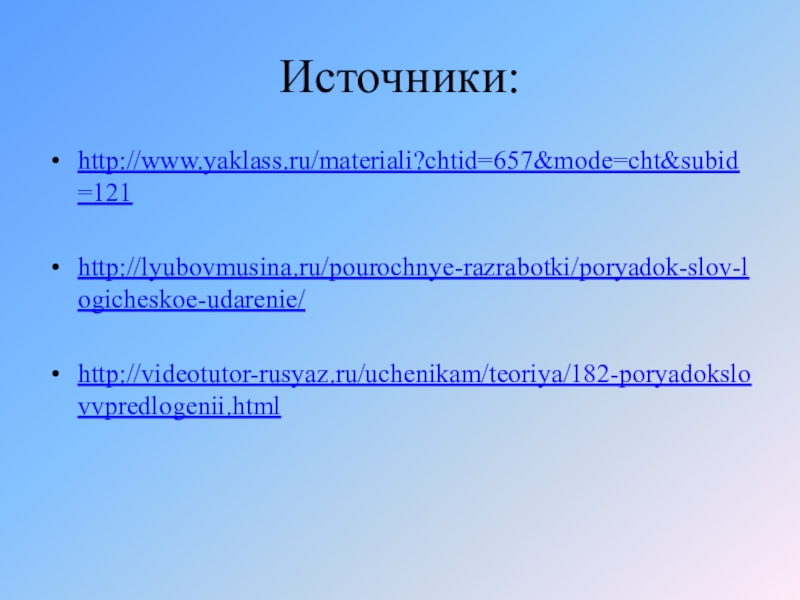 Источники:

• http://www.yaklass.ru/materiali?chtid=657&mode=cht&subid=121

• http://lyubovmusina.ru/pourochnye-razrabotki/poryadok-slov-logicheskoe-udarenie/

• http://videotutor-rusyaz.ru/uchenikam/teoriya/182-poryadokslovvpredlogenii.html